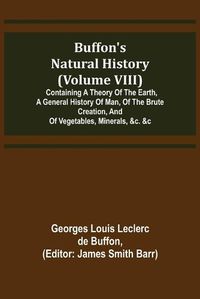 Buffon's Natural History (Volume VIII)

Containing A Theory Of The Earth, A General History Of Man, Of The Brute Creation, And Of Vegetables, Minerals, &c. &c

Georges Louis Leclerc de Buffon, (Editor: James Smith Barr)